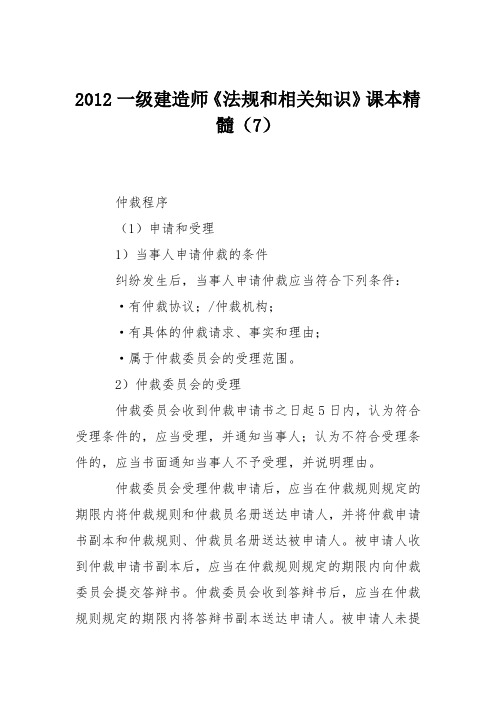 2012 一级建造师《法规和相关知识》课本精髓（7）

仲裁程序

（1）申请和受理

1）当事人申请仲裁的条件

纠纷发生后，当事人申请仲裁应当符合下列条件：

·有仲裁协议；/仲裁机构；

·有具体的仲裁请求、事实和理由；

·属于仲裁委员会的受理范围。

2）仲裁委员会的受理

仲裁委员会收到仲裁申请书之日起 5 日内，认为符合受理条件的，应当受理，并通知当事人；认为不符合受理条件的，应当书面通知当事人不予受理，并说明理由。

仲裁委员会受理仲裁申请后，应当在仲裁规则规定的期限内将仲裁规则和仲裁员名册送达申请人，并将仲裁申请书副本和仲裁规则、仲裁员名册送达被申请人。被申请人收到仲裁申请书副本后，应当在仲裁规则规定的期限内向仲裁委员会提交答辩书。仲裁委员会收到答辩书后，应当在仲裁规则规定的期限内将答辩书副本送达申请人。被申请人未提